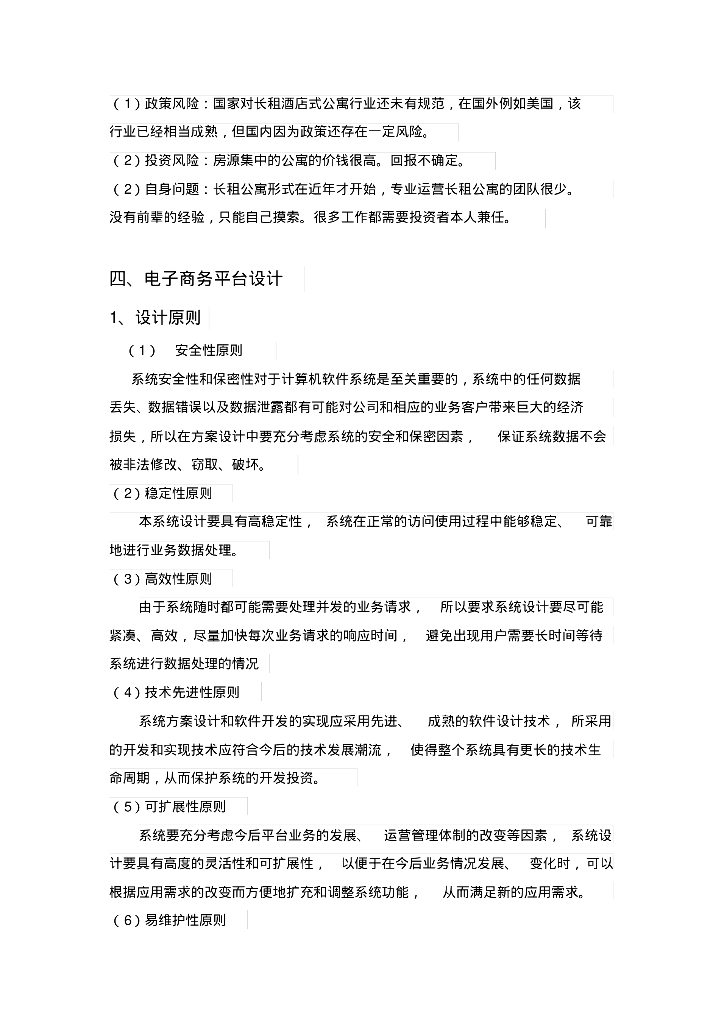 （1）政策风险：国家对长租酒店式公寓行业还未有规范，在国外例如美国，该行业已经相当成熟，但国内因为政策还存在一定风险。

（2）投资风险：房源集中的公寓的价钱很高。回报不确定。

（2）自身问题：长租公寓形式在近年才开始，专业运营长租公寓的团队很少。没有前辈的经验，只能自己摸索。很多工作都需要投资者本人兼任。

四、电子商务平台设计

1、设计原则

（1） 安全性原则

系统安全性和保密性对于计算机软件系统是至关重要的，系统中的任何数据丢失、数据错误以及数据泄露都有可能对公司和相应的业务客户带来巨大的经济损失，所以在方案设计中要充分考虑系统的安全和保密因素， 保证系统数据不会被非法修改、窃取、破坏。

（2）稳定性原则

本系统设计要具有高稳定性， 系统在正常的访问使用过程中能够稳定、 可靠地进行业务数据处理。

（3）高效性原则

由于系统随时都可能需要处理并发的业务请求， 所以要求系统设计要尽可能紧凑、高效，尽量加快每次业务请求的响应时间， 避免出现用户需要长时间等待系统进行数据处理的情况

（4）技术先进性原则

系统方案设计和软件开发的实现应采用先进、 成熟的软件设计技术， 所采用的开发和实现技术应符合今后的技术发展潮流， 使得整个系统具有更长的技术生命周期，从而保护系统的开发投资。

（5）可扩展性原则

系统要充分考虑今后平台业务的发展、 运营管理体制的改变等因素， 系统设计要具有高度的灵活性和可扩展性， 以便于在今后业务情况发展、 变化时，可以根据应用需求的改变而方便地扩充和调整系统功能， 从而满足新的应用需求。

（6）易维护性原则